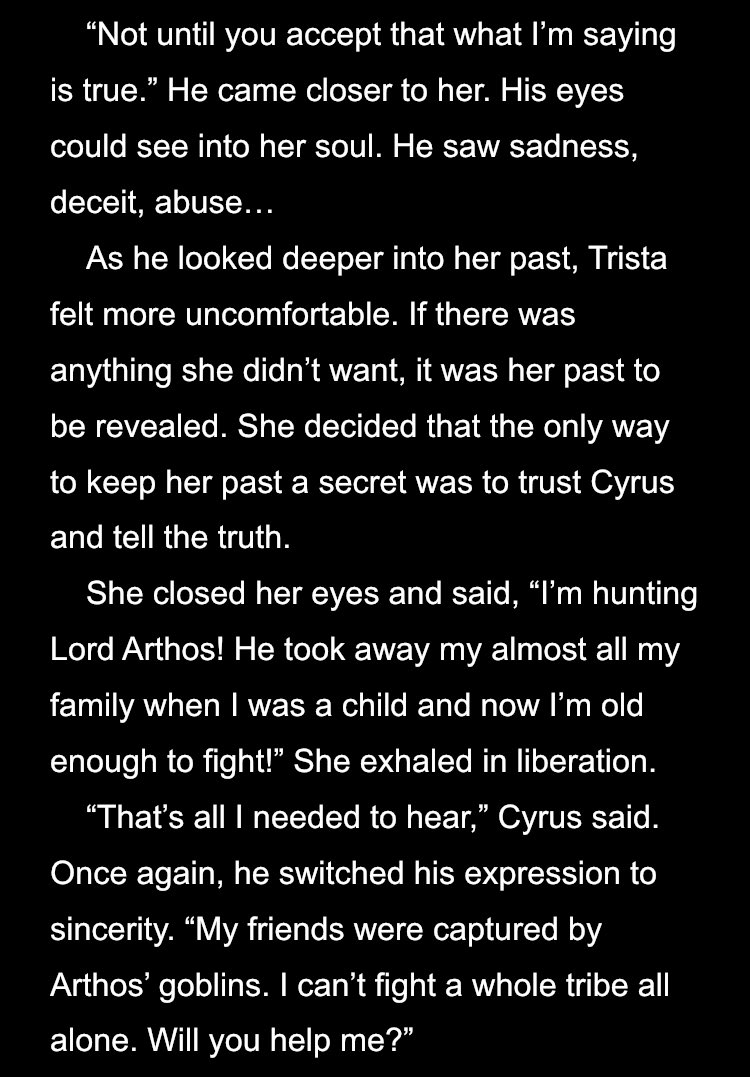 “Not until you accept that what I’m saying is true.” He came closer to her. His eyes could see into her soul. He saw sadness, deceit, abuse…

As he looked deeper into her past, Trista felt more uncomfortable. If there was anything she didn’t want, it was her past to be revealed. She decided that the only way to keep her past a secret was to trust Cyrus and tell the truth.

She closed her eyes and said, “I’m hunting Lord Arthos! He took away my almost all my family when I was a child and now I’m old enough to fight!” She exhaled in liberation.

“That’s all I needed to hear,” Cyrus said. Once again, he switched his expression to sincerity. “My friends were captured by Arthos’ goblins. I can’t fight a whole tribe all alone. Will you help me?”